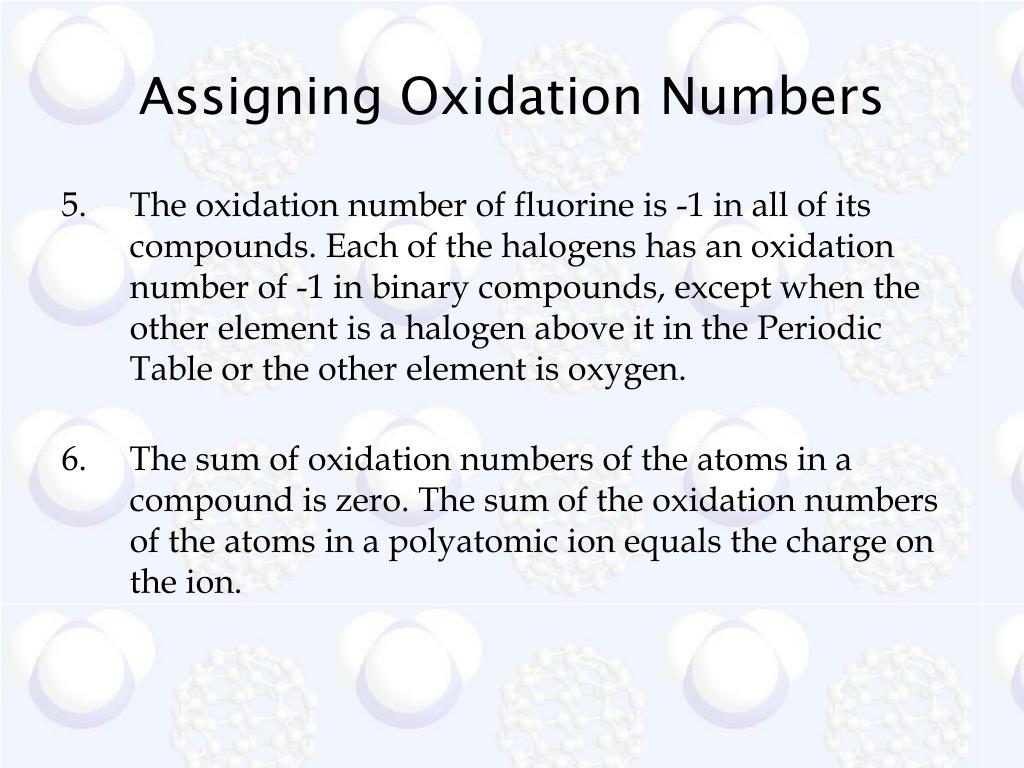 Assigning Oxidation Numbers

5. The oxidation number of fluorine is -1 in all of its compounds. Each of the halogens has an oxidation number of -1 in binary compounds, except when the other element is a halogen above it in the Periodic Table or the other element is oxygen.

6. The sum of oxidation numbers of the atoms in a compound is zero. The sum of the oxidation numbers of the atoms in a polyatomic ion equals the charge on the ion.